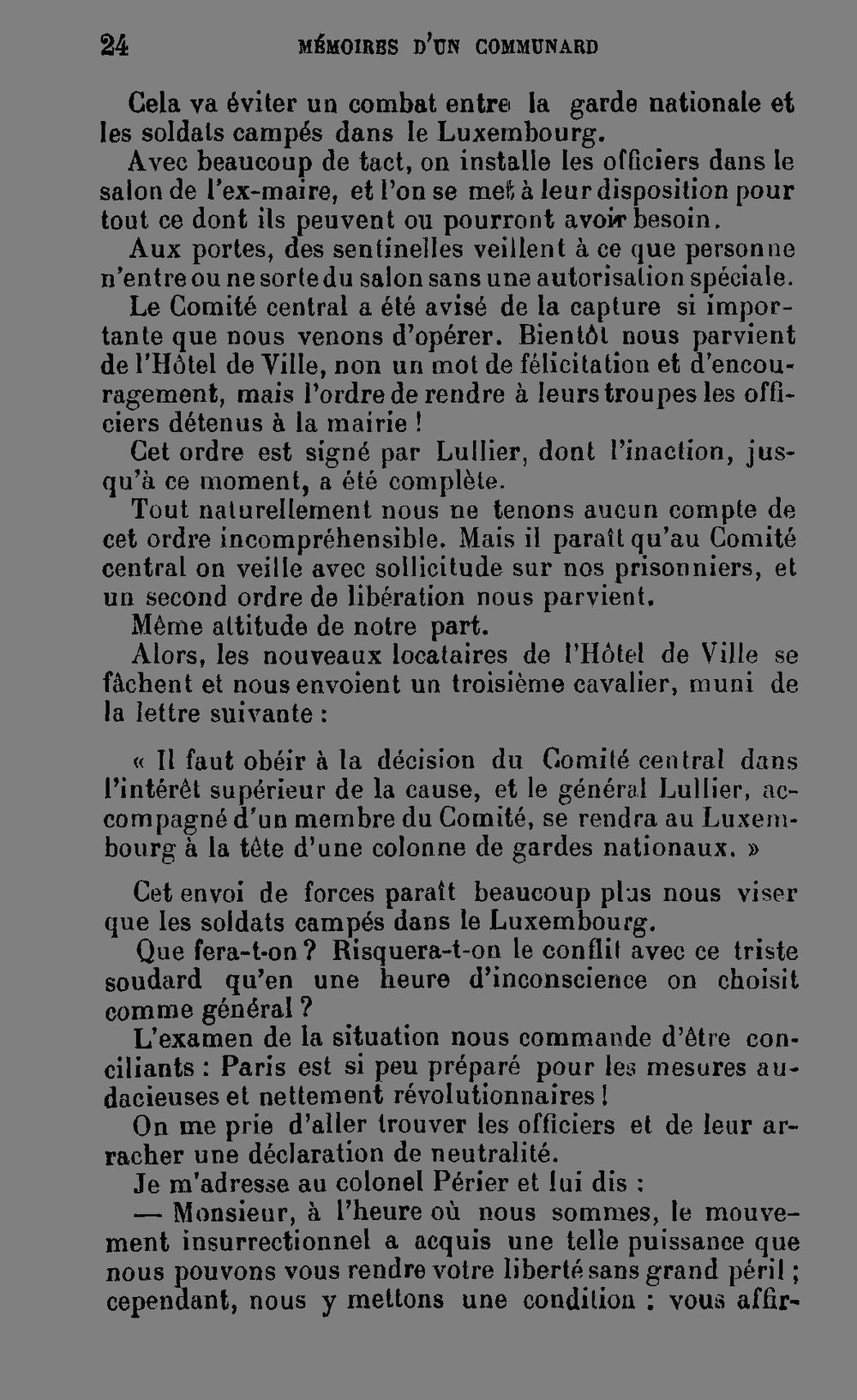 24 MÉMOIRES D'UN COMMUNARD

Cela va éviter un combat entre la garde nationale et les soldats campés dans le Luxembourg.

Avec beaucoup de tact, on installe les officiers dans le salon de l'ex-maire, et l'on se met à leur disposition pour tout ce dont ils peuvent ou pourront avoir besoin.

Aux portes, des sentinelles veillent à ce que personne n'entre ou ne sorte du salon sans une autorisation spéciale.

Le Comité central a été avisé de la capture si importante que nous venons d'opérer. Bientôt nous parvient de l'Hôtel de Ville, non un mot de félicitation et d'encouragement, mais l'ordre de rendre à leurs troupes les officiers détenus à la mairie !

Cet ordre est signé par Lullier, dont l'inaction, jusqu'à ce moment, a été complète.

Tout naturellement nous ne tenons aucun compte de cet ordre incompréhensible. Mais il paraît qu'au Comité central on veille avec sollicitude sur nos prisonniers, et un second ordre de libération nous parvient.

Même attitude de notre part.

Alors, les nouveaux locataires de l'Hôtel de Ville se fâchent et nous envoient un troisième cavalier, muni de la lettre suivante :

« Il faut obéir à la décision du Comité central dans l'intérêt supérieur de la cause, et le général Lullier, accompagné d'un membre du Comité, se rendra au Luxembourg à la tête d'une colonne de gardes nationaux. »

Cet envoi de forces paraît beaucoup plus nous viser que les soldats campés dans le Luxembourg.

Que fera-t-on ? Risquera-t-on le conflit avec ce triste soudard qu'en une heure d'inconscience on choisit comme général ?

L'examen de la situation nous commande d'être conciliants : Paris est si peu préparé pour les mesures audacieuses et nettement révolutionnaires !

On me prie d'aller trouver les officiers et de leur arracher une déclaration de neutralité.

Je m'adresse au colonel Périer et lui dis :

— Monsieur, à l'heure où nous sommes, le mouvement insurrectionnel a acquis une telle puissance que nous pouvons vous rendre votre liberté sans grand péril ; cependant, nous y mettons une condition : vous affir-